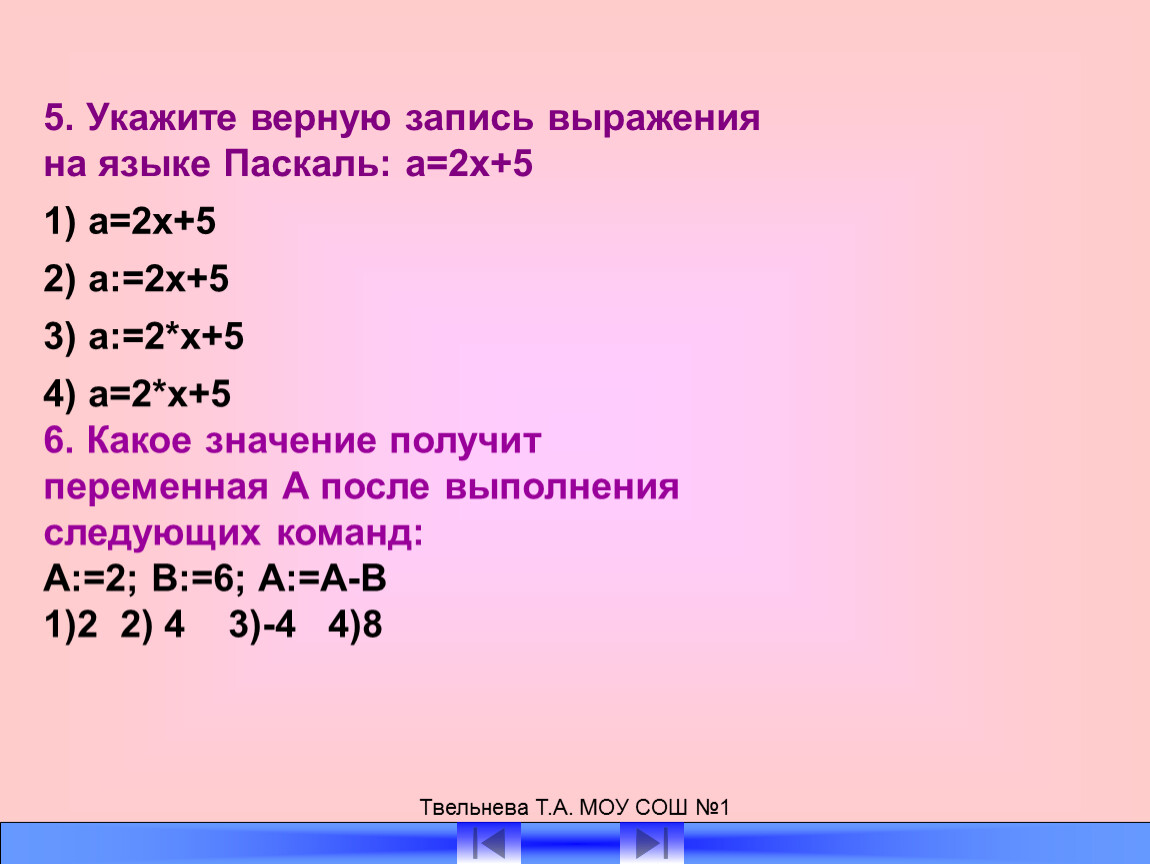 5. Укажите верную запись выражения на языке Паскаль: a=2x+5

1) a=2x+5

2) a:=2x+5

3) a:=2*x+5

4) a=2*x+5

6. Какое значение получит переменная А после выполнения следующих команд:

A:=2; B:=6; A:=A-B

1)2 2) 4 3)-4 4)8

Твельнева Т.А. МОУ СОШ №1